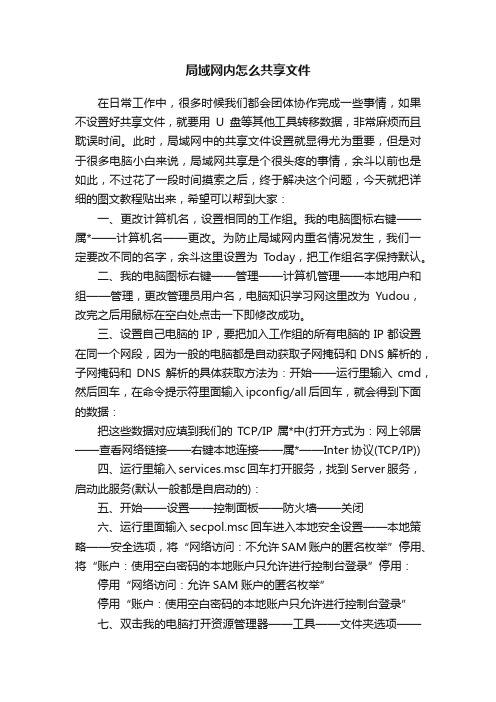 局域网内怎么共享文件

在日常工作中，很多时候我们都会团体协作完成一些事情，如果不设置好共享文件，就要用 U 盘等其他工具转移数据，非常麻烦而且耽误时间。此时，局域网中的共享文件设置就显得尤为重要，但是对于很多电脑小白来说，局域网共享是个很头疼的事情，余斗以前也是如此，不过花了一段时间摸索之后，终于解决这个问题，今天就把详细的图文教程贴出来，希望可以帮到大家：

一、更改计算机名，设置相同的工作组。我的电脑图标右键——属*——计算机名——更改。为防止局域网内重名情况发生，我们一定要改不同的名字，余斗这里设置为 Today，把工作组名字保持默认。

二、我的电脑图标右键——管理——计算机管理——本地用户和组——管理，更改管理员用户名，电脑知识学习网这里改为 Yudou，改完之后用鼠标在空白处点击一下即修改成功。

三、设置自己电脑的 IP，要把加入工作组的所有电脑的 IP 都设置在同一个网段，因为一般的电脑都是自动获取子网掩码和 DNS 解析的，子网掩码和 DNS 解析的具体获取方法为：开始——运行里输入 cmd，然后回车，在命令提示符里面输入 ipconfig/all 后回车，就会得到下面的数据：

把这些数据对应填到我们的 TCP/IP 属*中(打开方式为：网上邻居——查看网络链接——右键本地连接——属*——Inter 协议(TCP/IP))

四、运行里输入 services.msc 回车打开服务，找到 Server 服务，启动此服务(默认一般都是自启动的)：

五、开始——设置——控制面板——防火墙——关闭

六、运行里面输入 secpol.msc 回车进入本地安全设置——本地策略——安全选项，将“网络访问：不允许 SAM 账户的匿名枚举”停用、将“账户：使用空白密码的本地账户只允许进行控制台登录”停用：

停用“网络访问：允许 SAM 账户的匿名枚举”

停用“账户：使用空白密码的本地账户只允许进行控制台登录”

七、双击我的电脑打开资源管理器——工具——文件夹选项——